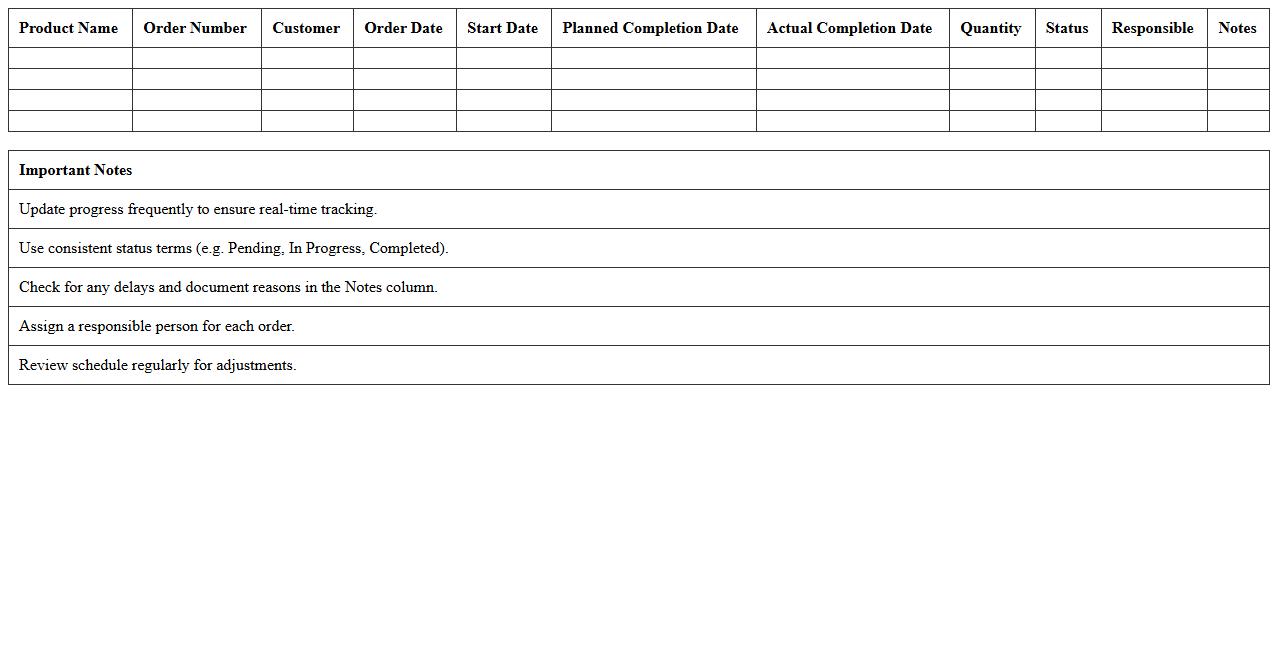 | Product Name | Order Number | Customer | Order Date | Start Date | Planned Completion Date | Actual Completion Date | Quantity | Status | Responsible | Notes |
|---|---|---|---|---|---|---|---|---|---|---|
| | | | | | | | | | | |
| | | | | | | | | | | |
| | | | | | | | | | | |
| | | | | | | | | | | |

| Important Notes |
|---|
| Update progress frequently to ensure real-time tracking. |
| Use consistent status terms (e.g. Pending, In Progress, Completed). |
| Check for any delays and document reasons in the Notes column. |
| Assign a responsible person for each order. |
| Review schedule regularly for adjustments. |